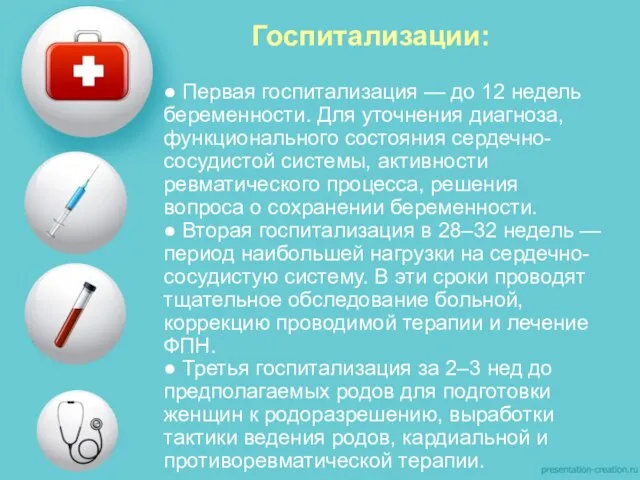 Госпитализации:

● Первая госпитализация — до 12 недель беременности. Для уточнения диагноза, функционального состояния сердечно-сосудистой системы, активности ревматического процесса, решения вопроса о сохранении беременности.
● Вторая госпитализация в 28–32 недель — период наибольшей нагрузки на сердечно-сосудистую систему. В эти сроки проводят тщательное обследование больной, коррекцию проводимой терапии и лечение ФПН.
● Третья госпитализация за 2–3 нед до предполагаемых родов для подготовки женщин к родоразрешению, выработки тактики ведения родов, кардиальной и противоревматической терапии.

presentation-creation.ru